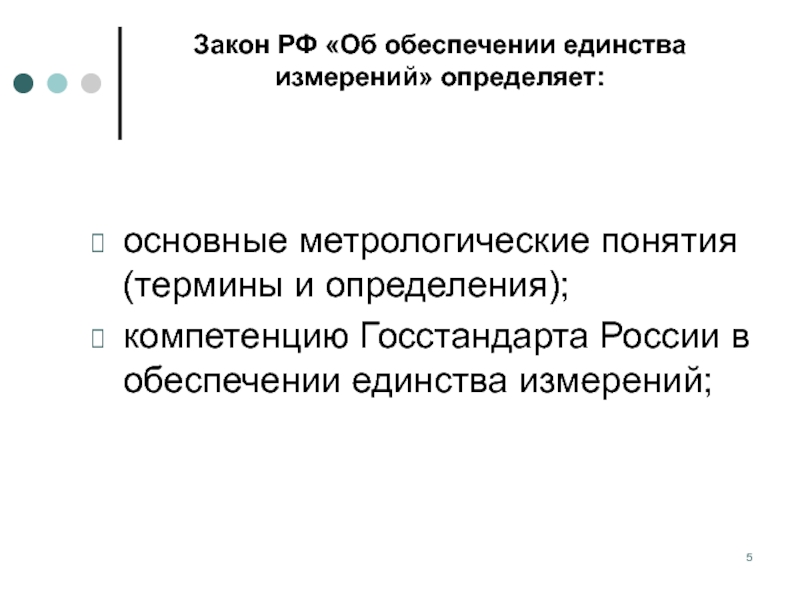 Закон РФ «Об обеспечении единства измерений» определяет:

основные метрологические понятия (термины и определения);

компетенцию Госстандарта России в обеспечении единства измерений;

5